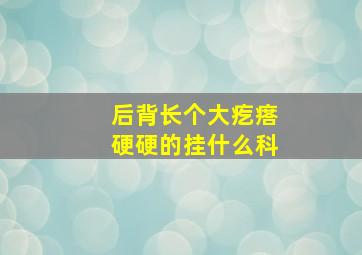 后背长个大疙瘩
硬硬的挂什么科